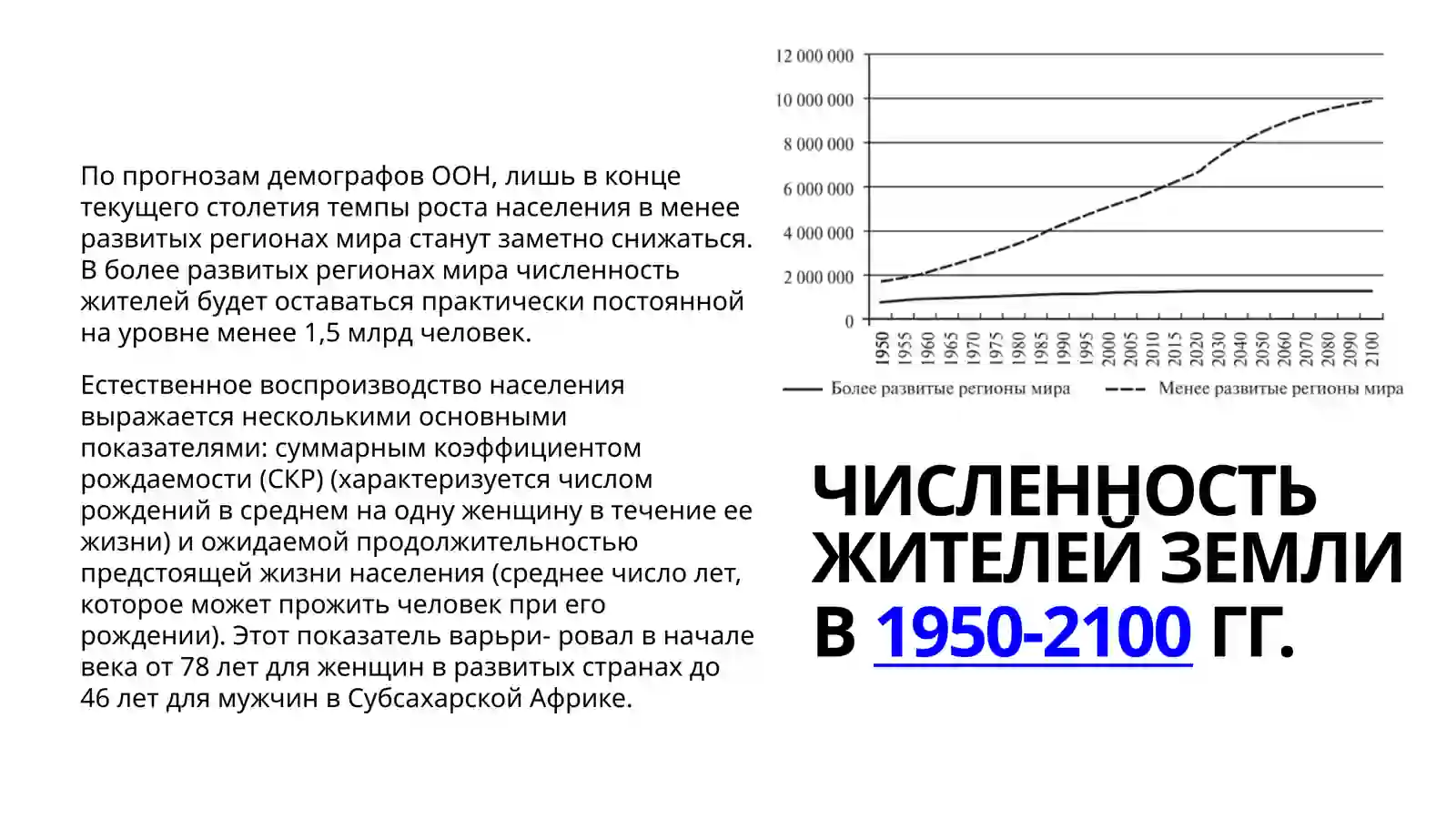 По прогнозам демографов ООН, лишь в конце текущего столетия темпы роста населения в менее развитых регионах мира станут заметно снижаться. В более развитых регионах мира численность жителей будет оставаться практически постоянной на уровне менее 1,5 млрд человек.

Естественное воспроизводство населения выражается несколькими основными показателями: суммарным коэффициентом рождаемости (СКР) (характеризуется числом рождений в среднем на одну женщину в течение ее жизни) и ожидаемой продолжительностью предстоящей жизни населения (среднее число лет, которое может прожить человек при его рождении). Этот показатель варьри- ровал в начале века от 78 лет для женщин в развитых странах до 46 лет для мужчин в Субсахарской Африке.

12 000 000
10 000 000
8 000 000
6 000 000
4 000 000
2 000 000
0

1950 1955 1960 1965 1970 1975 1980 1985 1990 1995 2000 2005 2010 2015 2020 2030 2040 2050 2060 2070 2080 2090 2100

Более развитые регионы мира
Менее развитые регионы мира

ЧИСЛЕННОСТЬ ЖИТЕЛЕЙ ЗЕМЛИ В 1950-2100 ГГ.